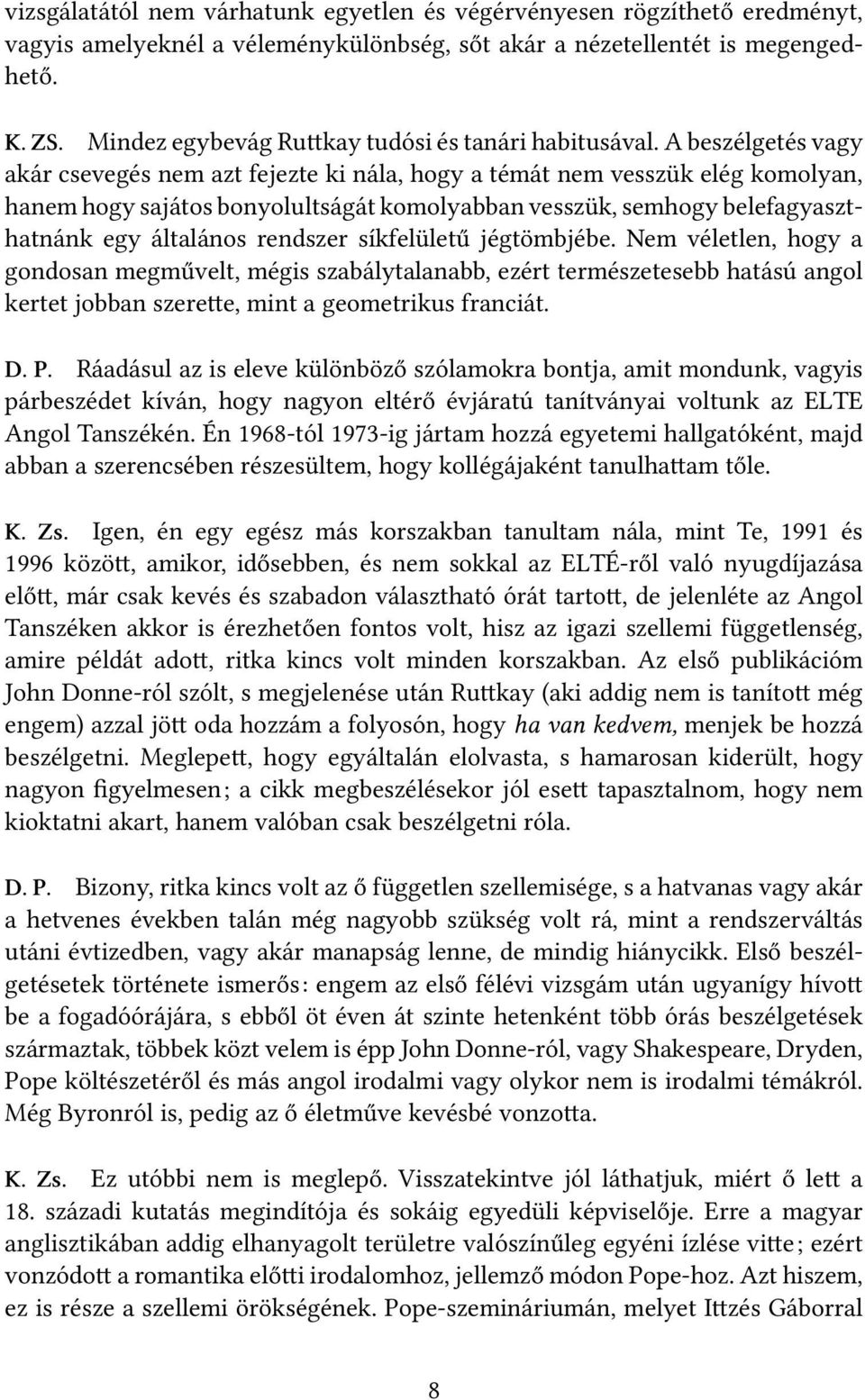 vizsgálatától nem várhatunk egyetlen és végérvényesen rögzíthető eredményt, vagyis amelyeknél a véleménykülönbség, sőt akár a nézetellentét is megengedhető.

K. ZS. Mindez egybevág Ruttkay tudósi és tanári habitusával. A beszélgetés vagy akár csevegés nem azt fejezte ki nála, hogy a témát nem vesszük elég komolyan, hanem hogy sajátos bonyolultságát komolyabban vesszük, semhogy belefagyaszthatnánk egy általános rendszer síkfelületű jégtömbjébe. Nem véletlen, hogy a gondosan megművelt, mégis szabálytalanabb, ezért természetesebb hatású angol kertet jobban szerette, mint a geometrikus franciát.

D. P. Ráadásul az is eleve különböző szólamokra bontja, amit mondunk, vagyis párbeszédet kíván, hogy nagyon eltérő évjáratú tanítványai voltunk az ELTE Angol Tanszékén. Én 1968-tól 1973-ig jártam hozzá egyetemi hallgatóként, majd abban a szerencsében részesültem, hogy kollégájaként tanulhattam tőle.

K. Zs. Igen, én egy egész más korszakban tanultam nála, mint Te, 1991 és 1996 között, amikor, idősebben, és nem sokkal az ELTÉ-ről való nyugdíjazása előtt, már csak kevés és szabadon választható órát tartott, de jelenléte az Angol Tanszéken akkor is érezhetően fontos volt, hisz az igazi szellemi függetlenség, amire példát adott, ritka kincs volt minden korszakban. Az első publikációm John Donne-ról szólt, s megjelenése után Ruttkay (aki addig nem is tanított még engem) azzal jött oda hozzám a folyosón, hogy ha van kedvem, menjek be hozzá beszélgetni. Meglepett, hogy egyáltalán elolvasta, s hamarosan kiderült, hogy nagyon figyelmesen; a cikk megbeszélésekor jól esett tapasztalnom, hogy nem kioktatni akart, hanem valóban csak beszélgetni róla.

D. P. Bizony, ritka kincs volt az ő független szellemisége, s a hatvanas vagy akár a hetvenes években talán még nagyobb szükség volt rá, mint a rendszerváltás utáni évtizedben, vagy akár manapság lenne, de mindig hiánycikk. Első beszélgetésetek története ismerős: engem az első félévi vizsgám után ugyanígy hívott be a fogadóórájára, s ebből öt éven át szinte hetenként több órás beszélgetések származtak, többek közt velem is épp John Donne-ról, vagy Shakespeare, Dryden, Pope költészetéről és más angol irodalmi vagy olykor nem is irodalmi témákról. Még Byronról is, pedig az ő életműve kevésbé vonzotta.

K. Zs. Ez utóbbi nem is meglepő. Visszatekintve jól láthatjuk, miért ő lett a 18. századi kutatás megindítója és sokáig egyedüli képviselője. Erre a magyar anglisztikában addig elhanyagolt területre valószínűleg egyéni ízlése vitte; ezért vonzódott a romantika előtti irodalomhoz, jellemző módon Pope-hoz. Azt hiszem, ez is része a szellemi örökségének. Pope-szemináriumán, melyet Ittzés Gáborral

8